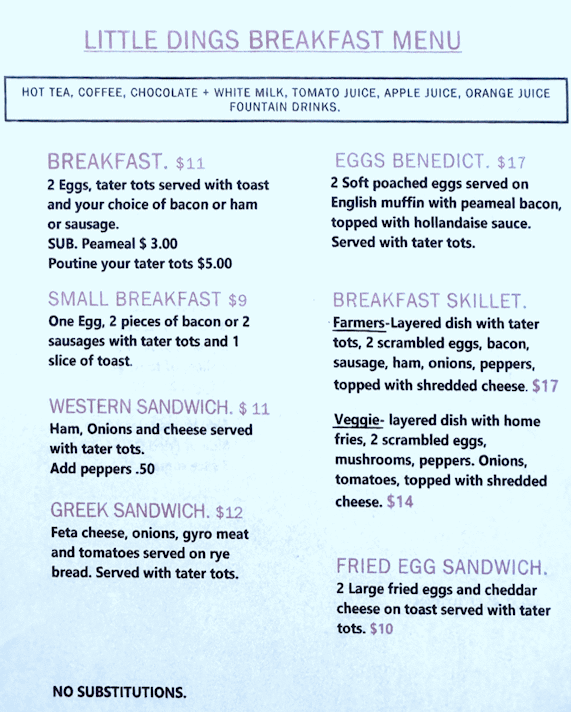 LITTLE DINGS BREAKFAST MENU

HOT TEA, COFFEE, CHOCOLATE + WHITE MILK, TOMATO JUICE, APPLE JUICE, ORANGE JUICE FOUNTAIN DRINKS.

BREAKFAST. $11
2 Eggs, tater tots served with toast and your choice of bacon or ham or sausage.
SUB. Peameal $ 3.00
Poutine your tater tots $5.00

SMALL BREAKFAST $9
One Egg, 2 pieces of bacon or 2 sausages with tater tots and 1 slice of toast.

WESTERN SANDWICH. $ 11
Ham, Onions and cheese served with tater tots.
Add peppers .50

GREEK SANDWICH. $12
Feta cheese, onions, gyro meat and tomatoes served on rye bread. Served with tater tots.

EGGS BENEDICT. $17
2 Soft poached eggs served on English muffin with peameal bacon, topped with hollandaise sauce. Served with tater tots.

BREAKFAST SKILLET.
Farmers-Layered dish with tater tots, 2 scrambled eggs, bacon, sausage, ham, onions, peppers, topped with shredded cheese. $17

Veggie- layered dish with home fries, 2 scrambled eggs, mushrooms, peppers. Onions, tomatoes, topped with shredded cheese. $14

FRIED EGG SANDWICH.
2 Large fried eggs and cheddar cheese on toast served with tater tots. $10

NO SUBSTITUTIONS.